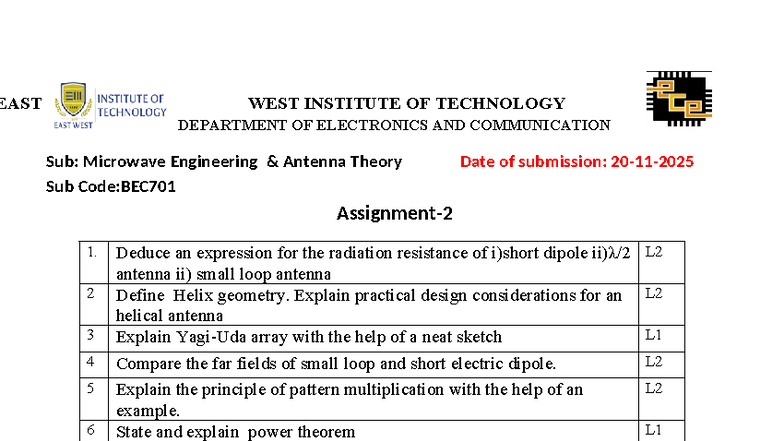 EAST

INSTITUTE OF TECHNOLOGY
EAST WEST

WEST INSTITUTE OF TECHNOLOGY
DEPARTMENT OF ELECTRONICS AND COMMUNICATION

Sub: Microwave Engineering & Antenna Theory Date of submission: 20-11-2025
Sub Code:BEC701

Assignment-2

| 1. | Deduce an expression for the radiation resistance of i)short dipole ii)λ/2 antenna ii) small loop antenna | L2 |
|---|---|---|
| 2 | Define Helix geometry. Explain practical design considerations for an helical antenna | L2 |
| 3 | Explain Yagi-Uda array with the help of a neat sketch | L1 |
| 4 | Compare the far fields of small loop and short electric dipole. | L2 |
| 5 | Explain the principle of pattern multiplication with the help of an example. | L2 |
| 6 | State and explain power theorem | L1 |